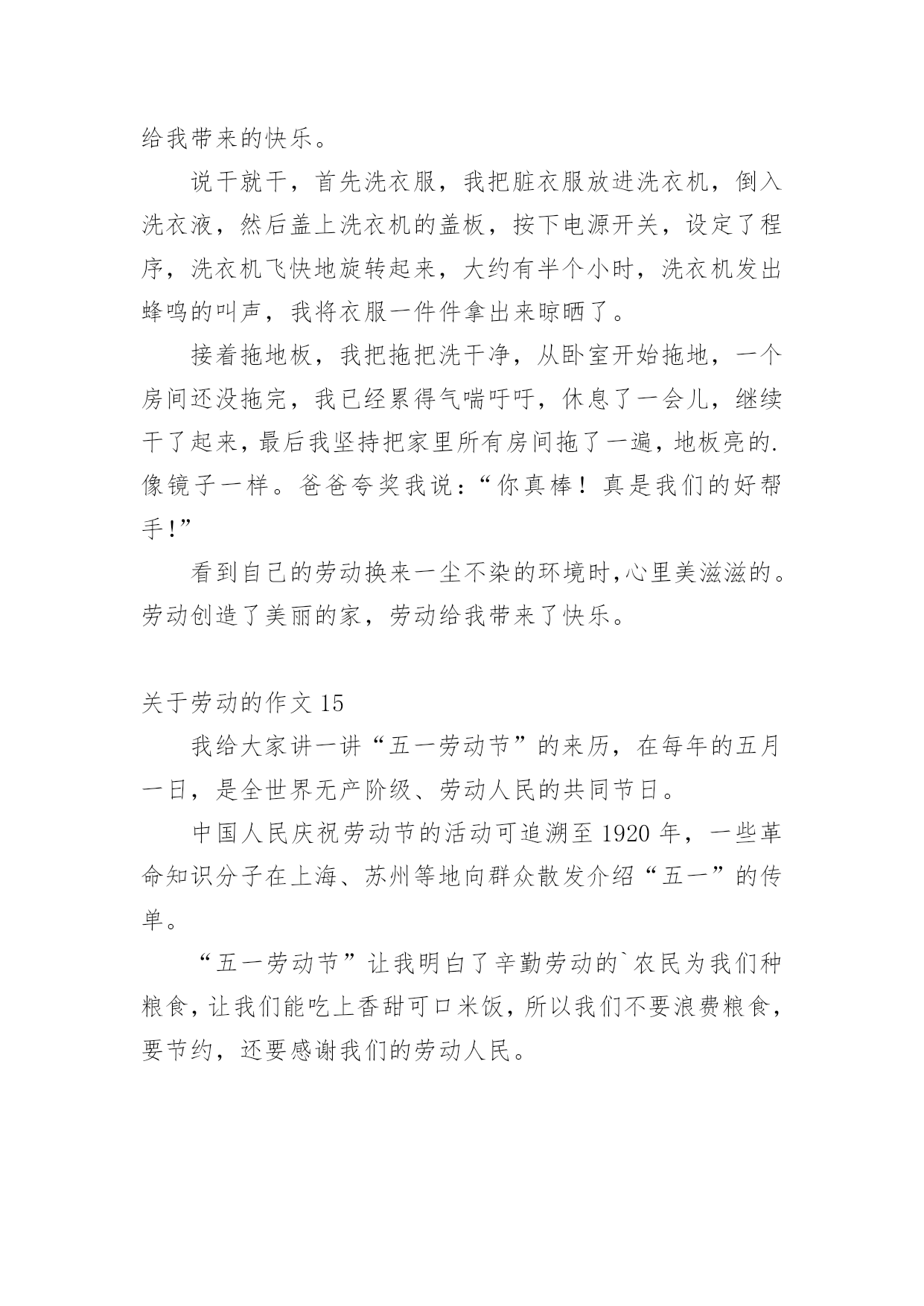 给我带来的快乐。

说干就干，首先洗衣服，我把脏衣服放进洗衣机，倒入洗衣液，然后盖上洗衣机的盖板，按下电源开关，设定了程序，洗衣机飞快地旋转起来，大约有半个小时，洗衣机发出蜂鸣的叫声，我将衣服一件件拿出来晾晒了。

接着拖地板，我把拖把洗干净，从卧室开始拖地，一个房间还没拖完，我已经累得气喘吁吁，休息了一会儿，继续干了起来，最后我坚持把家里所有房间拖了一遍，地板亮的.像镜子一样。爸爸夸奖我说：“你真棒！真是我们的好帮手!”

看到自己的劳动换来一尘不染的环境时,心里美滋滋的。劳动创造了美丽的家，劳动给我带来了快乐。

关于劳动的作文 15

我给大家讲一讲“五一劳动节”的来历，在每年的五月一日，是全世界无产阶级、劳动人民的共同节日。

中国人民庆祝劳动节的活动可追溯至 1920 年，一些革命知识分子在上海、苏州等地向群众散发介绍“五一”的传单。

“五一劳动节”让我明白了辛勤劳动的`农民为我们种粮食，让我们能吃上香甜可口米饭，所以我们不要浪费粮食，要节约，还要感谢我们的劳动人民。